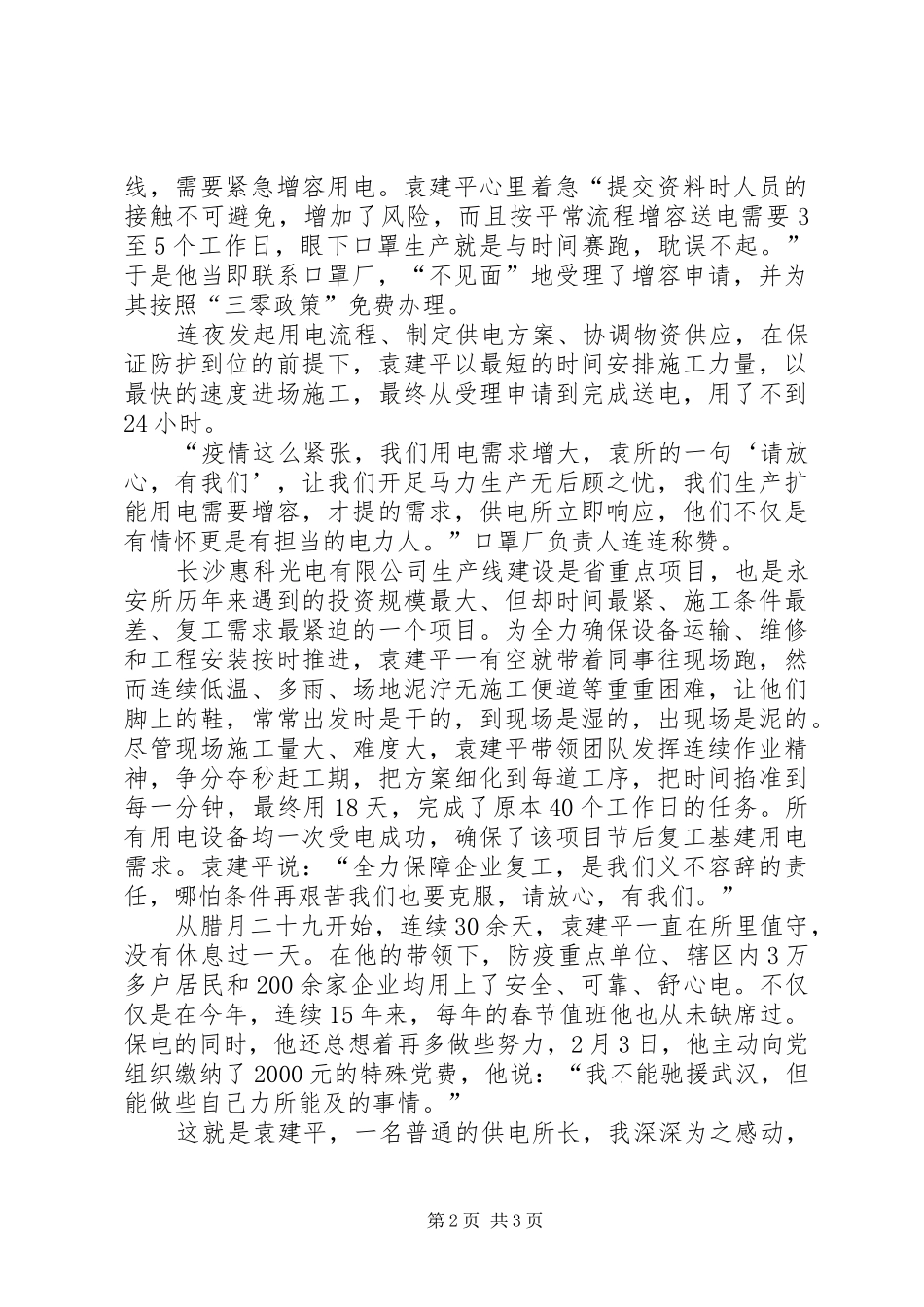 线，需要紧急增容用电。袁建平心里着急“提交资料时人员的接触不可避免，增加了风险，而且按平常流程增容送电需要3至5个工作日，眼下口罩生产就是与时间赛跑，耽误不起。”于是他当即联系口罩厂，“不见面”地受理了增容申请，并为其按照“三零政策”免费办理。

连夜发起用电流程、制定供电方案、协调物资供应，在保证防护到位的前提下，袁建平以最短的时间安排施工力量，以最快的速度进场施工，最终从受理申请到完成送电，用了不到24小时。

“疫情这么紧张，我们用电需求增大，袁所的一句‘请放心，有我们’，让我们开足马力生产无后顾之忧，我们生产扩能用电需要增容，才提的需求，供电所立即响应，他们不仅是有情怀更是有担当的电力人。”口罩厂负责人连连称赞。

长沙惠科光电有限公司生产线建设是省重点项目，也是永安所历年来遇到的投资规模最大、但却时间最紧、施工条件最差、复工需求最紧迫的一个项目。为全力确保设备运输、维修和工程安装按时推进，袁建平一有空就带着同事往现场跑，然而连续低温、多雨、场地泥泞无施工便道等重重困难，让他们脚上的鞋，常常出发时是干的，到现场是湿的，出现场是泥的。尽管现场施工量大、难度大，袁建平带领团队发挥连续作业精神，争分夺秒赶工期，把方案细化到每道工序，把时间掐准到每一分钟，最终用18天，完成了原本40个工作日的任务。所有用电设备均一次受电成功，确保了该项目节后复工基建用电需求。袁建平说：“全力保障企业复工，是我们义不容辞的责任，哪怕条件再艰苦我们也要克服，请放心，有我们。”

从腊月二十九开始，连续30余天，袁建平一直在所里值守，没有休息过一天。在他的带领下，防疫重点单位、辖区内3万多户居民和200余家企业均用上了安全、可靠、舒心电。不仅仅是在今年，连续15年来，每年的春节值班他也从未缺席过。保电的同时，他还总想着再多做些努力，2月3日，他主动向党组织缴纳了2000元的特殊党费，他说：“我不能驰援武汉，但能做些自己力所能及的事情。”

这就是袁建平，一名普通的供电所长，我深深为之感动，

第2页 共3页